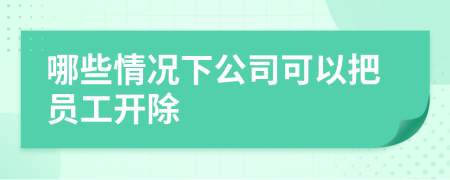 哪些情况下公司可以把员工开除